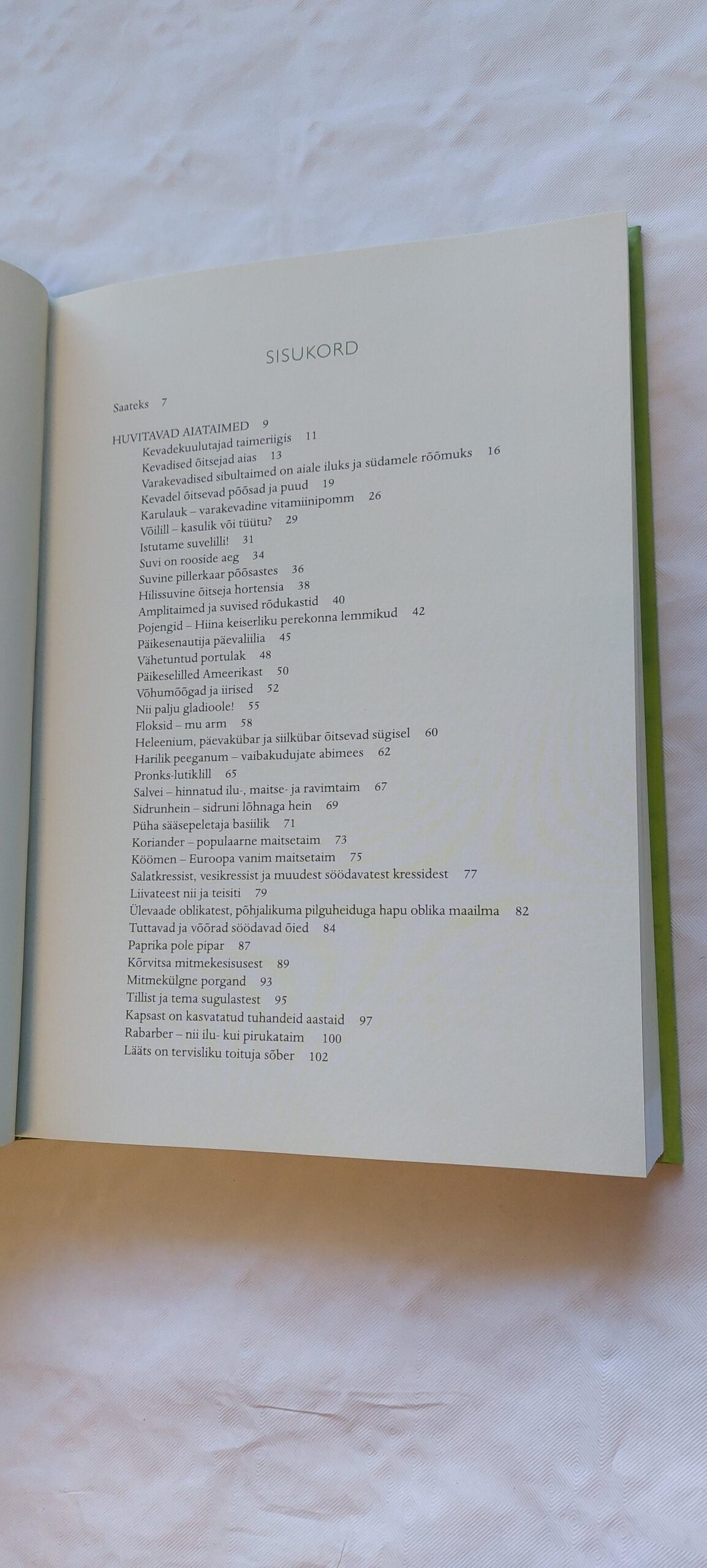 SISUKORD

Saateks 7

HUVITAVAD AIATAIMED 9
Kevadekuulutajad taimeriigis 11
Kevadised õitsejad aias 13
Varakevadised sibultaimed on aiale iluks ja südamele rõõmuks 16
Kevadel õitsevad põõsad ja puud 19
Karulauk – varakevadine vitamiinipomm 26
Võilill – kasulik või tüütu? 29
Istutame suvelilli! 31
Suvi on rooside aeg 34
Suvine pillerkaar põõsastes 36
Hilissuvine õitseja hortensia 38
Amplitaimed ja suvised rõdukastid 40
Pojengid – Hiina keiserliku perekonna lemmikud 42
Päikesenautija päevaliilia 45
Vähetuntud portulak 48
Päikeselilled Ameerikast 50
Võhumõõgad ja iirised 52
Nii palju gladioole! 55
Floksid – mu arm 58
Heleenium, päevakübar ja siilkübar õitsevad sügisel 60
Harilik peeganum – vaibakudujate abimees 62
Pronks-lutiklill 65
Salvei – hinnatud ilu-, maitse- ja ravimtaim 67
Sidrunhein – sidruni lõhnaga hein 69
Püha sääsepeletaja basiilik 71
Koriander – populaarne maitsetaim 73
Köömen – Euroopa vanim maitsetaim 75
Salatkressist, vesikressist ja muudest söödavatest kressidest 77
Liivateest nii ja teisiti 79
Ülevaade oblikatest, põhjalikuma pilguheiduga hapu oblika maailma 82
Tuttavad ja võõrad söödavad õied 84
Paprika pole pipar 87
Kõrvitsa mitmekesisusest 89
Mitmekülgne porgand 93
Tillist ja tema sugulastest 95
Kapsast on kasvatatud tuhandeid aastaid 97
Rabarber – nii ilu- kui pirukataim 100
Lääts on tervisliku toituja sõber 102